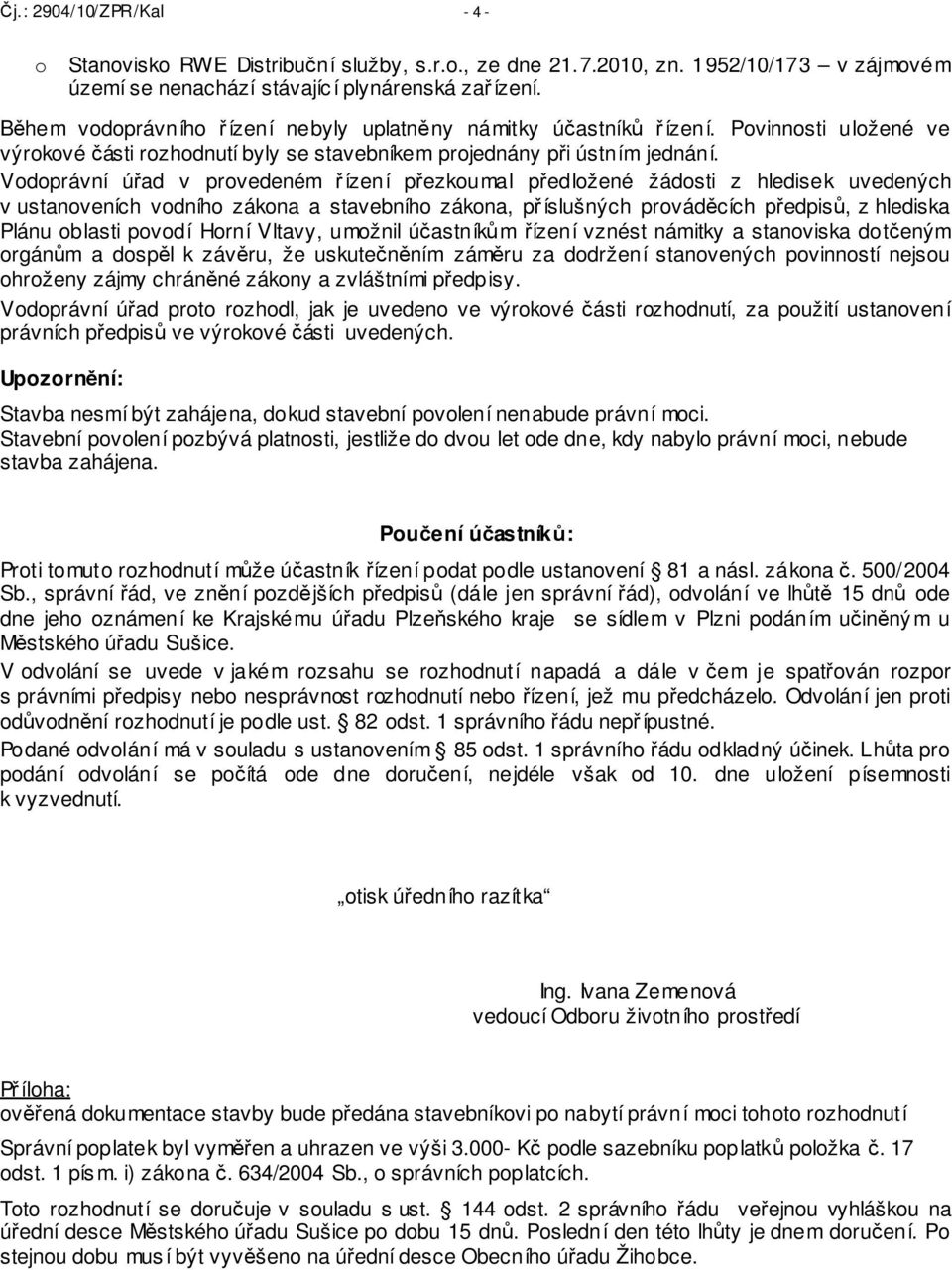 Čj.: 2904/10/ZPR/Kal - 4 -

o Stanovisko RWE Distribuční služby, s.r.o., ze dne 21.7.2010, zn. 1952/10/173 – v zájmovém území se nenachází stávající plynárenská zařízení.

Během vodoprávního řízení nebyly uplatněny námitky účastníků řízení. Povinnosti uložené ve výrokové části rozhodnutí byly se stavebníkem projednány při ústním jednání.

Vodoprávní úřad v provedeném řízení přezkoumal předložené žádosti z hledisek uvedených v ustanoveních vodního zákona a stavebního zákona, příslušných prováděcích předpisů, z hlediska Plánu oblasti povodí Horní Vltavy, umožnil účastníkům řízení vznést námitky a stanoviska dotčeným orgánům a dospěl k závěru, že uskutečněním záměru za dodržení stanovených povinností nejsou ohroženy zájmy chráněné zákony a zvláštními předpisy.

Vodoprávní úřad proto rozhodl, jak je uvedeno ve výrokové části rozhodnutí, za použití ustanovení právních předpisů ve výrokové části uvedených.

Upozornění:

Stavba nesmí být zahájena, dokud stavební povolení nenabude právní moci.
Stavební povolení pozbývá platnosti, jestliže do dvou let ode dne, kdy nabylo právní moci, nebude stavba zahájena.

Poučení účastníků:

Proti tomuto rozhodnutí může účastník řízení podat podle ustanovení § 81 a násl. zákona č. 500/2004 Sb., správní řád, ve znění pozdějších předpisů (dále jen správní řád), odvolání ve lhůtě 15 dnů ode dne jeho oznámení ke Krajskému úřadu Plzeňského kraje se sídlem v Plzni podáním učiněným u Městského úřadu Sušice.

V odvolání se uvede v jakém rozsahu se rozhodnutí napadá a dále v čem je spatřován rozpor s právními předpisy nebo nesprávnost rozhodnutí nebo řízení, jež mu předcházelo. Odvolání jen proti odůvodnění rozhodnutí je podle ust. § 82 odst. 1 správního řádu nepřípustné.

Podané odvolání má v souladu s ustanovením § 85 odst. 1 správního řádu odkladný účinek. Lhůta pro podání odvolání se počítá ode dne doručení, nejdéle však od 10. dne uložení písemnosti k vyzvednutí.

„otisk úředního razítka“

Ing. Ivana Zemenová
vedoucí Odboru životního prostředí

Příloha:
ověřená dokumentace stavby bude předána stavebníkovi po nabytí právní moci tohoto rozhodnutí

Správní poplatek byl vyměřen a uhrazen ve výši 3.000- Kč podle sazebníku poplatků položka č. 17 odst. 1 písm. i) zákona č. 634/2004 Sb., o správních poplatcích.

Toto rozhodnutí se doručuje v souladu s ust. § 144 odst. 2 správního řádu veřejnou vyhláškou na úřední desce Městského úřadu Sušice po dobu 15 dnů. Poslední den této lhůty je dnem doručení. Po stejnou dobu musí být vyvěšeno na úřední desce Obecního úřadu Žihobce.